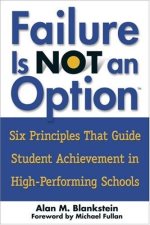 Failure Is NOT an Option™

Six Principles That Guide Student Achievement in High-Performing Schools

Alan M. Blankstein
Foreword by Michael Fullan